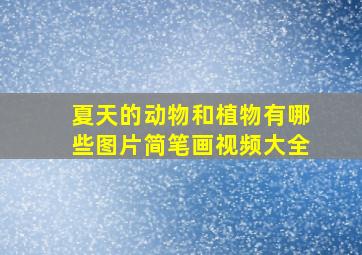 夏天的动物和植物有哪些图片简笔画视频大全